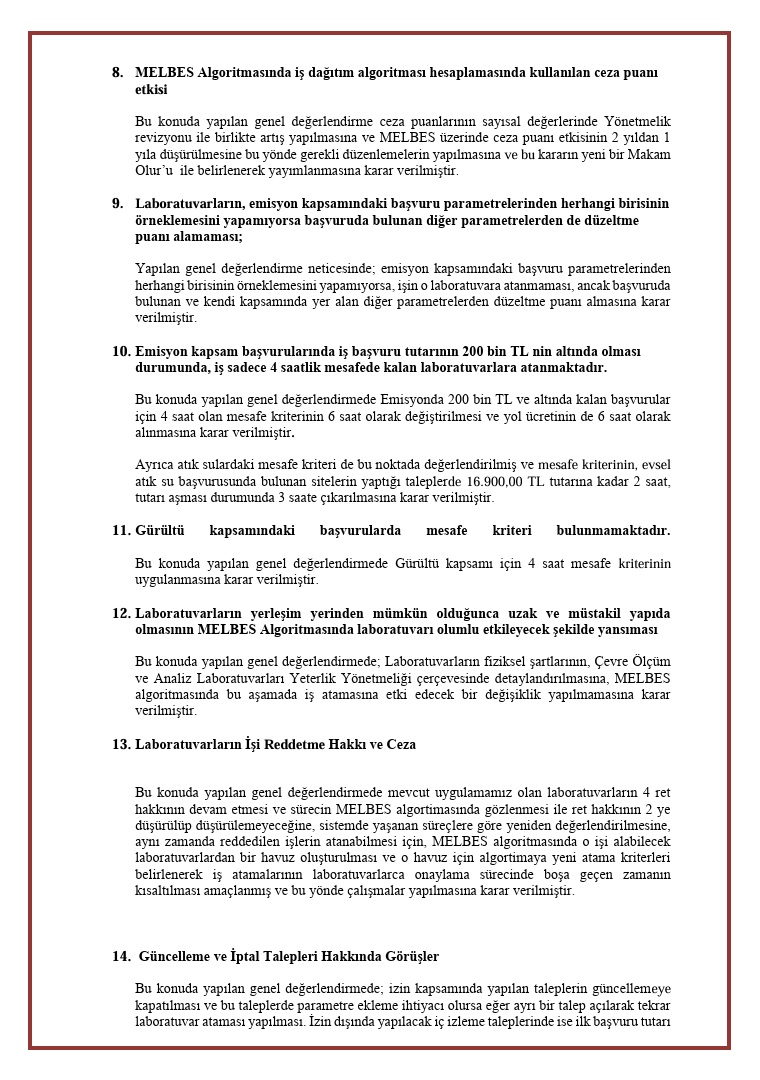 8. MELBES Algoritmasında iş dağıtım algoritması hesaplamasında kullanılan ceza puanı etkisi

Bu konuda yapılan genel değerlendirme ceza puanlarının sayısal değerlerinde Yönetmelik revizyonu ile birlikte artış yapılmasına ve MELBES üzerinde ceza puanı etkisinin 2 yıldan 1 yıla düşürülmesine bu yönde gerekli düzenlemelerin yapılmasına ve bu kararın yeni bir Makam Olur'u ile belirlenerek yayımlanmasına karar verilmiştir.

9. Laboratuvarların, emisyon kapsamındaki başvuru parametrelerinden herhangi birisinin örneklemesini yapamıyorsa başvuruda bulunan diğer parametrelerden de düzeltme puanı alamaması;

Yapılan genel değerlendirme neticesinde; emisyon kapsamındaki başvuru parametrelerinden herhangi birisinin örneklemesini yapamıyorsa, işin o laboratuvara atanmaması, ancak başvuruda bulunan ve kendi kapsamında yer alan diğer parametrelerden düzeltme puanı almasına karar verilmiştir.

10. Emisyon kapsam başvurularında iş başvuru tutarının 200 bin TL nin altında olması durumunda, iş sadece 4 saatlik mesafede kalan laboratuvarlara atanmaktadır.

Bu konuda yapılan genel değerlendirmede Emisyonda 200 bin TL ve altında kalan başvurular için 4 saat olan mesafe kriterinin 6 saat olarak değiştirilmesi ve yol ücretinin de 6 saat olarak alınmasına karar verilmiştir.

Ayrıca atık sulardaki mesafe kriteri de bu noktada değerlendirilmiş ve mesafe kriterinin, evsel atık su başvurusunda bulunan sitelerin yaptığı taleplerde 16.900,00 TL tutarına kadar 2 saat, tutarı aşması durumunda 3 saate çıkarılmasına karar verilmiştir.

11. Gürültü kapsamındaki başvurularda mesafe kriteri bulunmamaktadır.

Bu konuda yapılan genel değerlendirmede Gürültü kapsamı için 4 saat mesafe kriterinin uygulanmasına karar verilmiştir.

12. Laboratuvarların yerleşim yerinden mümkün olduğunca uzak ve müstakil yapıda olmasının MELBES Algoritmasında laboratuvarı olumlu etkileyecek şekilde yansıması

Bu konuda yapılan genel değerlendirmede; Laboratuvarların fiziksel şartlarının, Çevre Ölçüm ve Analiz Laboratuvarları Yeterlik Yönetmeliği çerçevesinde detaylandırılmasına, MELBES algoritmasında bu aşamada iş atamasına etki edecek bir değişiklik yapılmamasına karar verilmiştir.

13. Laboratuvarların İşi Reddetme Hakkı ve Ceza

Bu konuda yapılan genel değerlendirmede mevcut uygulamamız olan laboratuvarların 4 ret hakkının devam etmesi ve sürecin MELBES algortimasında gözlenmesi ile ret hakkının 2 ye düşürülüp düşürülemeyeceğine, sistemde yaşanan süreçlere göre yeniden değerlendirilmesine, aynı zamanda reddedilen işlerin atanabilmesi için, MELBES algoritmasında o işi alabilecek laboratuvarlardan bir havuz oluşturulması ve o havuz için algortimaya yeni atama kriterleri belirlenerek iş atamalarının laboratuvarlarca onaylama sürecinde boşa geçen zamanın kısaltılması amaçlanmış ve bu yönde çalışmalar yapılmasına karar verilmiştir.

14. Güncelleme ve İptal Talepleri Hakkında Görüşler

Bu konuda yapılan genel değerlendirmede; izin kapsamında yapılan taleplerin güncellemeye kapatılması ve bu taleplerde parametre ekleme ihtiyacı olursa eğer ayrı bir talep açılarak tekrar laboratuvar ataması yapılması. İzin dışında yapılacak iç izleme taleplerinde ise ilk başvuru tutarı